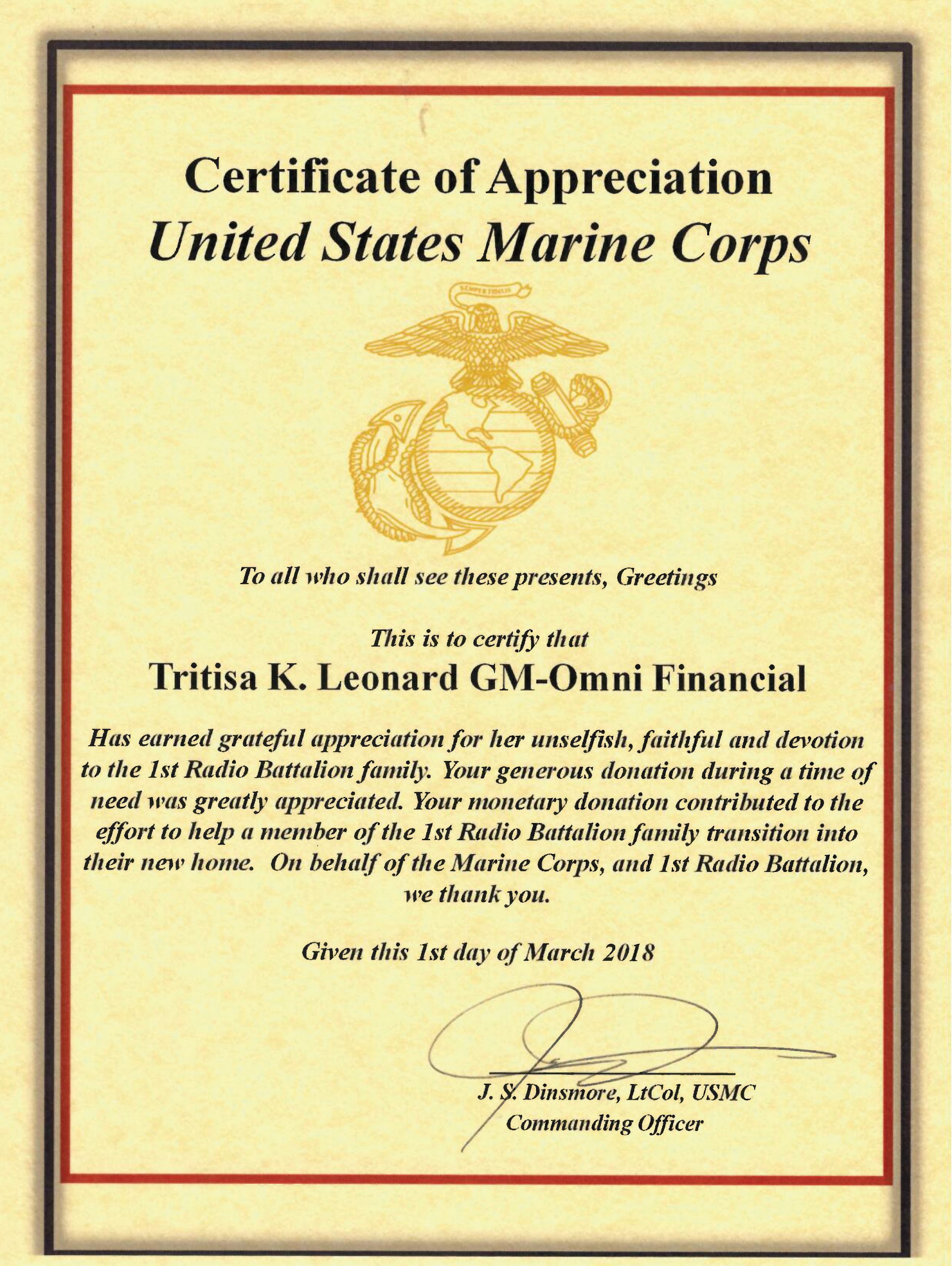 Certificate of Appreciation
United States Marine Corps

SEMPER FIDELIS

To all who shall see these presents, Greetings

This is to certify that
Tritisa K. Leonard GM-Omni Financial

Has earned grateful appreciation for her unselfish, faithful and devotion to the 1st Radio Battalion family. Your generous donation during a time of need was greatly appreciated. Your monetary donation contributed to the effort to help a member of the 1st Radio Battalion family transition into their new home. On behalf of the Marine Corps, and 1st Radio Battalion, we thank you.

Given this 1st day of March 2018

J. S. Dinsmore, LtCol, USMC
Commanding Officer